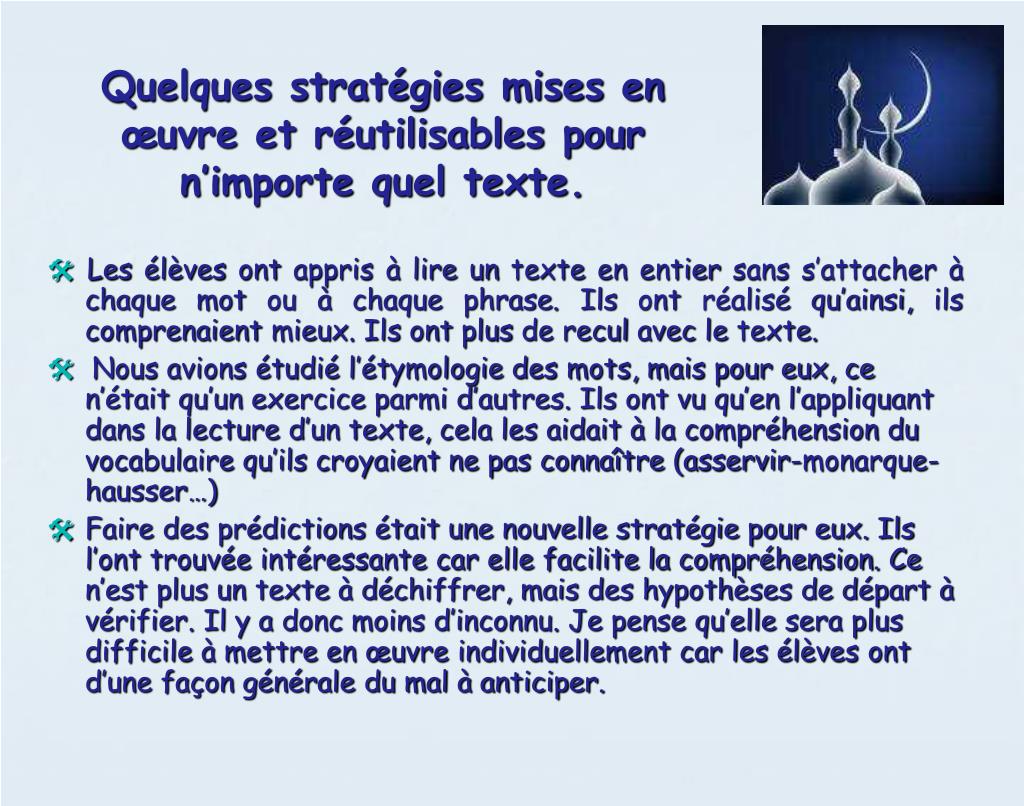 Quelques stratégies mises en œuvre et réutilisables pour n'importe quel texte.

Les élèves ont appris à lire un texte en entier sans s'attacher à chaque mot ou à chaque phrase. Ils ont réalisé qu'ainsi, ils comprenaient mieux. Ils ont plus de recul avec le texte.

Nous avions étudié l'étymologie des mots, mais pour eux, ce n'était qu'un exercice parmi d'autres. Ils ont vu qu'en l'appliquant dans la lecture d'un texte, cela les aidait à la compréhension du vocabulaire qu'ils croyaient ne pas connaître (asservir-monarque-hausser…)

Faire des prédictions était une nouvelle stratégie pour eux. Ils l'ont trouvée intéressante car elle facilite la compréhension. Ce n'est plus un texte à déchiffrer, mais des hypothèses de départ à vérifier. Il y a donc moins d'inconnu. Je pense qu'elle sera plus difficile à mettre en œuvre individuellement car les élèves ont d'une façon générale du mal à anticiper.